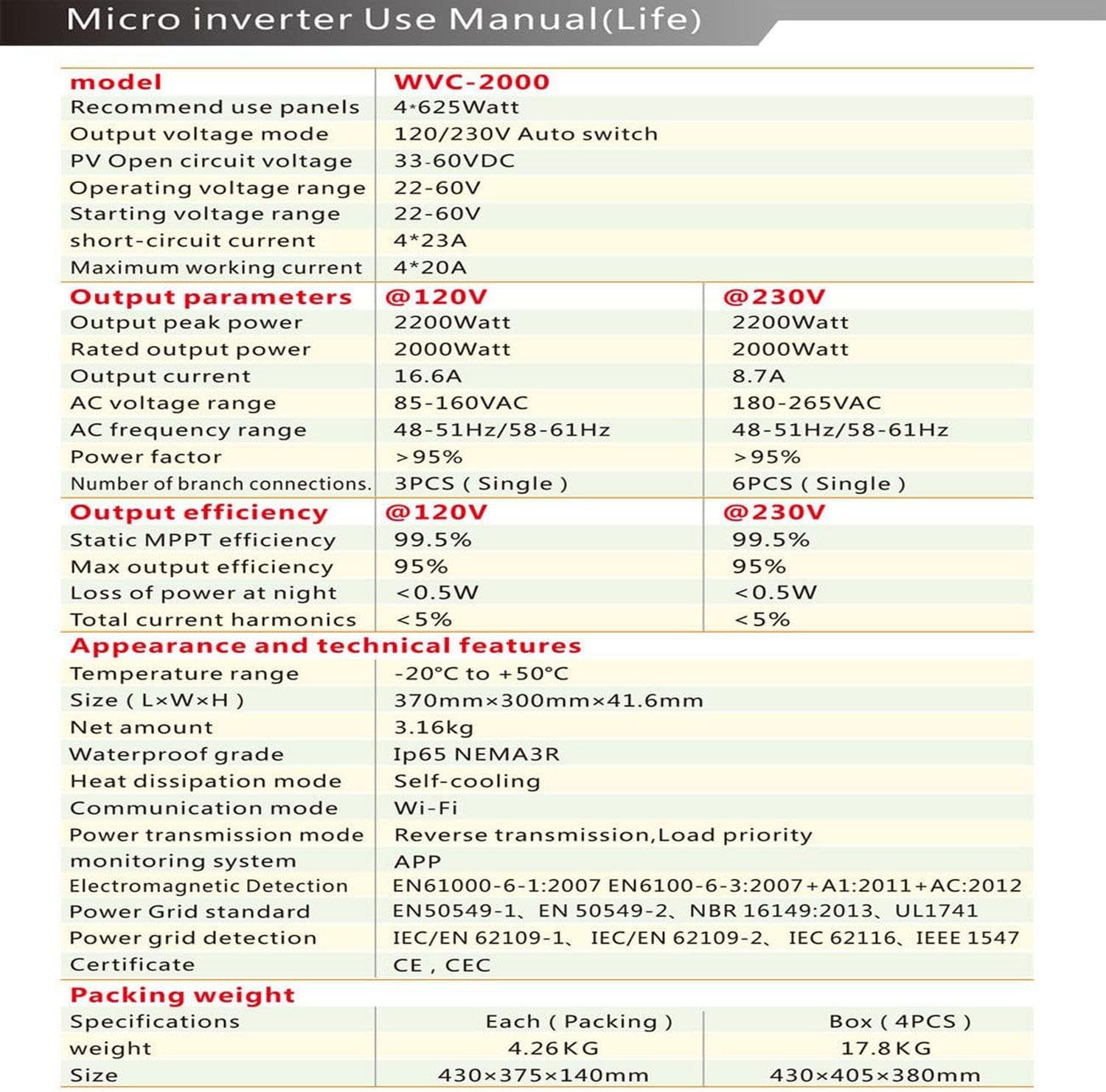 Micro inverter Use Manual(Life)

| model | WVC-2000 | |
|---|---|---|
| Recommend use panels | 4*625Watt | |
| Output voltage mode | 120/230V Auto switch | |
| PV Open circuit voltage | 33-60VDC | |
| Operating voltage range | 22-60V | |
| Starting voltage range | 22-60V | |
| short-circuit current | 4*23A | |
| Maximum working current | 4*20A | |
| Output parameters | @120V | @230V |
| Output peak power | 2200Watt | 2200Watt |
| Rated output power | 2000Watt | 2000Watt |
| Output current | 16.6A | 8.7A |
| AC voltage range | 85-160VAC | 180-265VAC |
| AC frequency range | 48-51Hz/58-61Hz | 48-51Hz/58-61Hz |
| Power factor | >95% | >95% |
| Number of branch connections. | 3PCS ( Single ) | 6PCS ( Single ) |
| Output efficiency | @120V | @230V |
| Static MPPT efficiency | 99.5% | 99.5% |
| Max output efficiency | 95% | 95% |
| Loss of power at night | <0.5W | <0.5W |
| Total current harmonics | <5% | <5% |
| Appearance and technical features | | |
| Temperature range | -20°C to +50°C | |
| Size ( L×W×H ) | 370mm×300mm×41.6mm | |
| Net amount | 3.16kg | |
| Waterproof grade | Ip65 NEMA3R | |
| Heat dissipation mode | Self-cooling | |
| Communication mode | Wi-Fi | |
| Power transmission mode | Reverse transmission,Load priority | |
| monitoring system | APP | |
| Electromagnetic Detection | EN61000-6-1:2007 EN6100-6-3:2007+A1:2011+AC:2012 | |
| Power Grid standard | EN50549-1、EN 50549-2、NBR 16149:2013、UL1741 | |
| Power grid detection | IEC/EN 62109-1、 IEC/EN 62109-2、 IEC 62116、IEEE 1547 | |
| Certificate | CE , CEC | |
| Packing weight | | |
| Specifications | Each ( Packing ) | Box ( 4PCS ) |
| weight | 4.26KG | 17.8KG |
| Size | 430×375×140mm | 430×405×380mm |